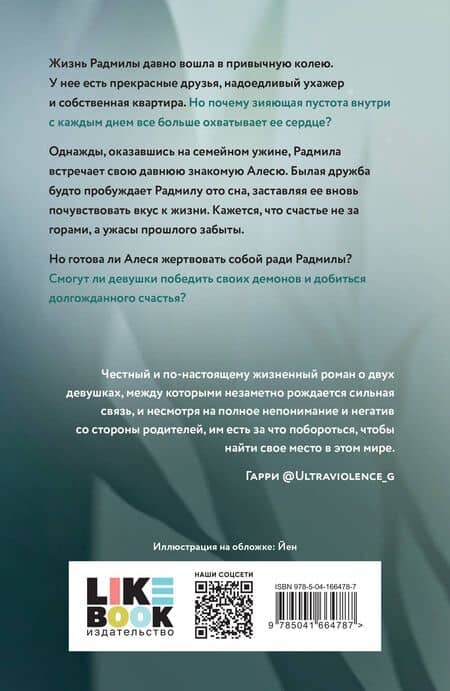 Жизнь Радмилы давно вошла в привычную колею. У нее есть прекрасные друзья, надоедливый ухажер и собственная квартира. Но почему зияющая пустота внутри с каждым днем все больше охватывает ее сердце?

Однажды, оказавшись на семейном ужине, Радмила встречает свою давнюю знакомую Алесю. Былая дружба будто пробуждает Радмилу ото сна, заставляя ее вновь почувствовать вкус к жизни. Кажется, что счастье не за горами, а ужасы прошлого забыты.

Но готова ли Алеся жертвовать собой ради Радмилы? Смогут ли девушки победить своих демонов и добиться долгожданного счастья?

Честный и по-настоящему жизненный роман о двух девушках, между которыми незаметно рождается сильная связь, и несмотря на полное непонимание и негатив со стороны родителей, им есть за что побороться, чтобы найти свое место в этом мире.

Гарри @Ultraviolence_g

Иллюстрация на обложке: Йен

LIKE BOOK издательство

НАШИ СОЦСЕТИ

ISBN 978-5-04-166478-7

9 785041 664787 >